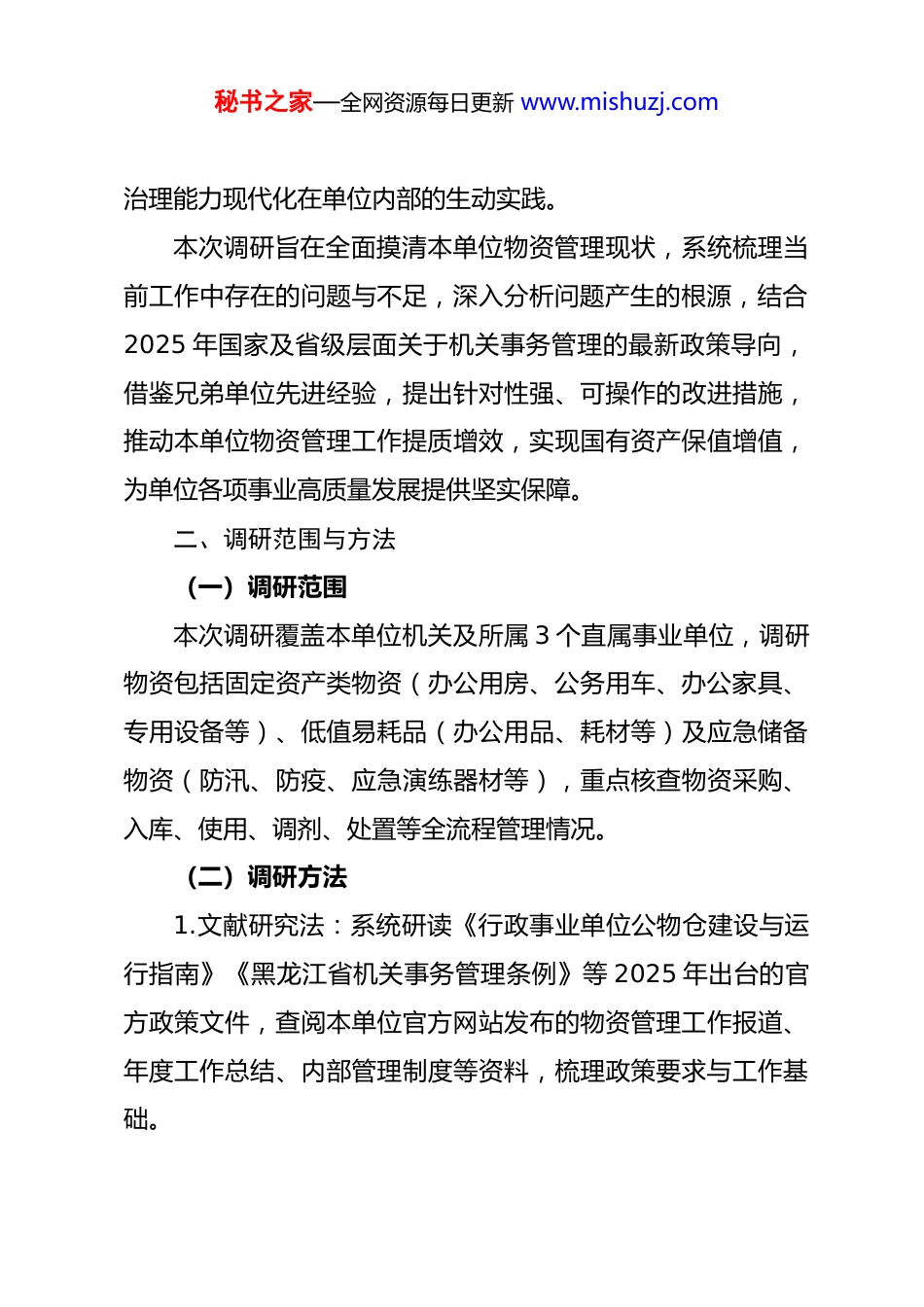 秘书之家—全网资源每日更新 www.mishuzj.com

治理能力现代化在单位内部的生动实践。

本次调研旨在全面摸清本单位物资管理现状，系统梳理当前工作中存在的问题与不足，深入分析问题产生的根源，结合2025年国家及省级层面关于机关事务管理的最新政策导向，借鉴兄弟单位先进经验，提出针对性强、可操作的改进措施，推动本单位物资管理工作提质增效，实现国有资产保值增值，为单位各项事业高质量发展提供坚实保障。

二、调研范围与方法

（一）调研范围

本次调研覆盖本单位机关及所属3个直属事业单位，调研物资包括固定资产类物资（办公用房、公务用车、办公家具、专用设备等）、低值易耗品（办公用品、耗材等）及应急储备物资（防汛、防疫、应急演练器材等），重点核查物资采购、入库、使用、调剂、处置等全流程管理情况。

（二）调研方法

1.文献研究法：系统研读《行政事业单位公物仓建设与运行指南》《黑龙江省机关事务管理条例》等2025年出台的官方政策文件，查阅本单位官方网站发布的物资管理工作报道、年度工作总结、内部管理制度等资料，梳理政策要求与工作基础。